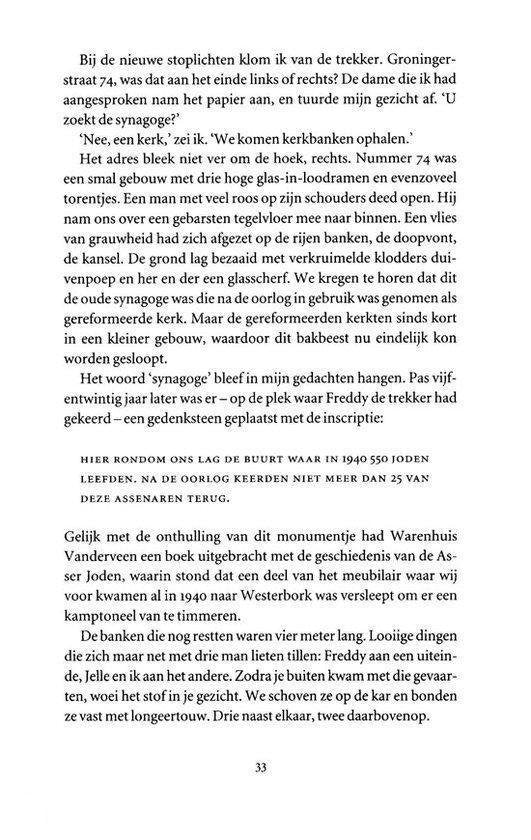 Bij de nieuwe stoplichten klom ik van de trekker. Groningerstraat 74, was dat aan het einde links of rechts? De dame die ik had aangesproken nam het papier aan, en tuurde mijn gezicht af. 'U zoekt de synagoge?'

'Nee, een kerk,' zei ik. 'We komen kerkbanken ophalen.'

Het adres bleek niet ver om de hoek, rechts. Nummer 74 was een smal gebouw met drie hoge glas-in-loodramen en evenzoveel torentjes. Een man met veel roos op zijn schouders deed open. Hij nam ons over een gebarsten tegelvloer mee naar binnen. Een vlies van grauwheid had zich afgezet op de rijen banken, de doopvont, de kansel. De grond lag bezaaid met verkruimelde klodders duivenpoep en her en der een glasscherf. We kregen te horen dat dit de oude synagoge was die na de oorlog in gebruik was genomen als gereformeerde kerk. Maar de gereformeerden kerkten sinds kort in een kleiner gebouw, waardoor dit bakbeest nu eindelijk kon worden gesloopt.

Het woord 'synagoge' bleef in mijn gedachten hangen. Pas vijfentwintig jaar later was er – op de plek waar Freddy de trekker had gekeerd – een gedenksteen geplaatst met de inscriptie:

HIER RONDOM ONS LAG DE BUURT WAAR IN 1940 550 JODEN LEEFDEN. NA DE OORLOG KEERDEN NIET MEER DAN 25 VAN DEZE ASSENAREN TERUG.

Gelijk met de onthulling van dit monumentje had Warenhuis Vanderveen een boek uitgebracht met de geschiedenis van de Asser Joden, waarin stond dat een deel van het meubilair waar wij voor kwamen al in 1940 naar Westerbork was versleept om er een kamptoneel van te timmeren.

De banken die nog restten waren vier meter lang. Looiige dingen die zich maar net met drie man lieten tillen: Freddy aan een uiteinde, Jelle en ik aan het andere. Zodra je buiten kwam met die gevaarten, woei het stof in je gezicht. We schoven ze op de kar en bonden ze vast met longeertouw. Drie naast elkaar, twee daarbovenop.

33